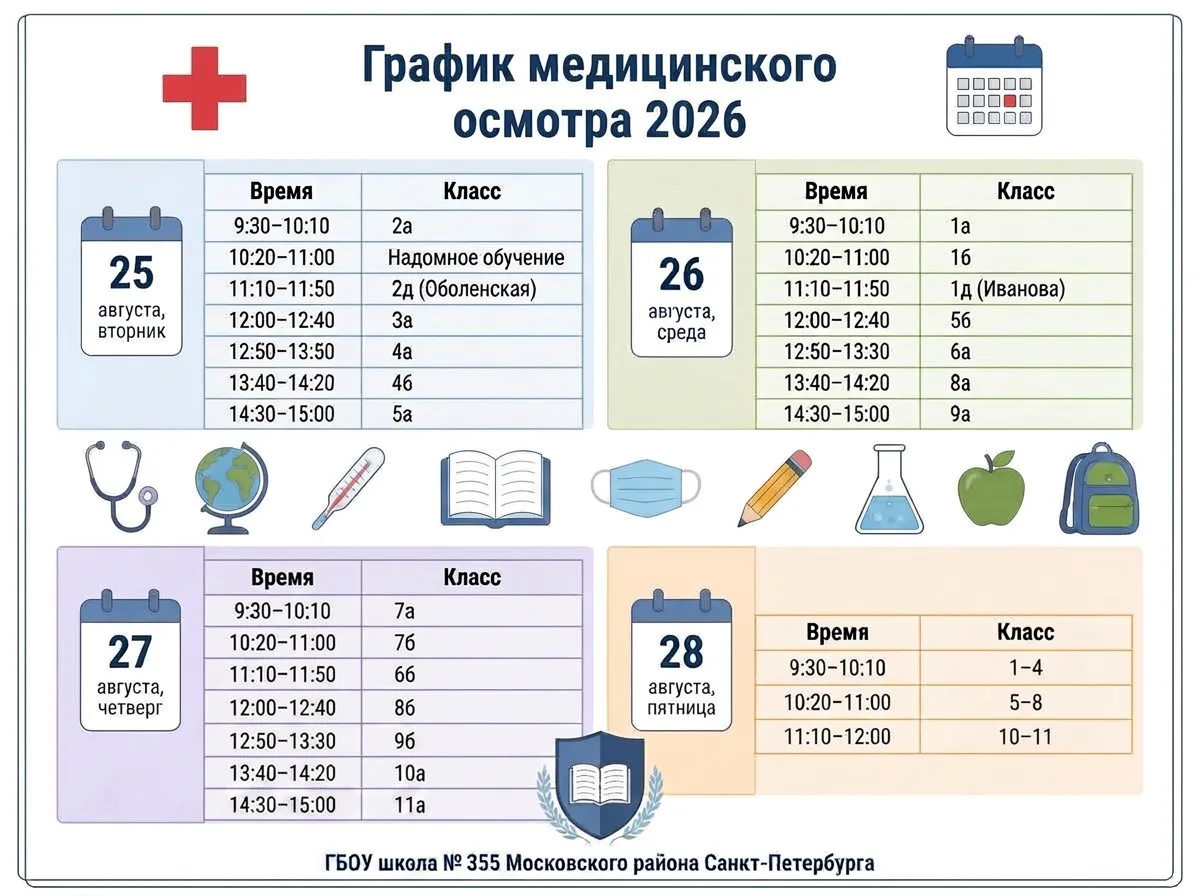 График медицинского осмотра 2026

25
августа, вторник

| Время | Класс |
|---|---|
| 9:30–10:10 | 2а |
| 10:20–11:00 | Надомное обучение |
| 11:10–11:50 | 2д (Оболенская) |
| 12:00–12:40 | 3а |
| 12:50–13:50 | 4а |
| 13:40–14:20 | 4б |
| 14:30–15:00 | 5а |

26
августа, среда

| Время | Класс |
|---|---|
| 9:30–10:10 | 1а |
| 10:20–11:00 | 1б |
| 11:10–11:50 | 1д (Иванова) |
| 12:00–12:40 | 5б |
| 12:50–13:30 | 6а |
| 13:40–14:20 | 8а |
| 14:30–15:00 | 9а |

27
августа, четверг

| Время | Класс |
|---|---|
| 9:30–10:10 | 7а |
| 10:20–11:00 | 7б |
| 11:10–11:50 | 6б |
| 12:00–12:40 | 8б |
| 12:50–13:30 | 9б |
| 13:40–14:20 | 10а |
| 14:30–15:00 | 11а |

28
августа, пятница

| Время | Класс |
|---|---|
| 9:30–10:10 | 1–4 |
| 10:20–11:00 | 5–8 |
| 11:10–12:00 | 10–11 |

ГБОУ школа № 355 Московского района Санкт-Петербурга